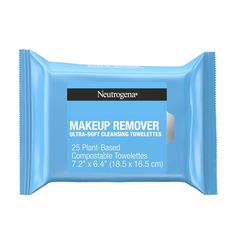 Neutrogena®

MAKEUP REMOVER
ULTRA-SOFT CLEANSING TOWELETTES

25 Plant-Based Compostable Towelettes
7.2" x 6.4" (18.5 x 16.5 cm)